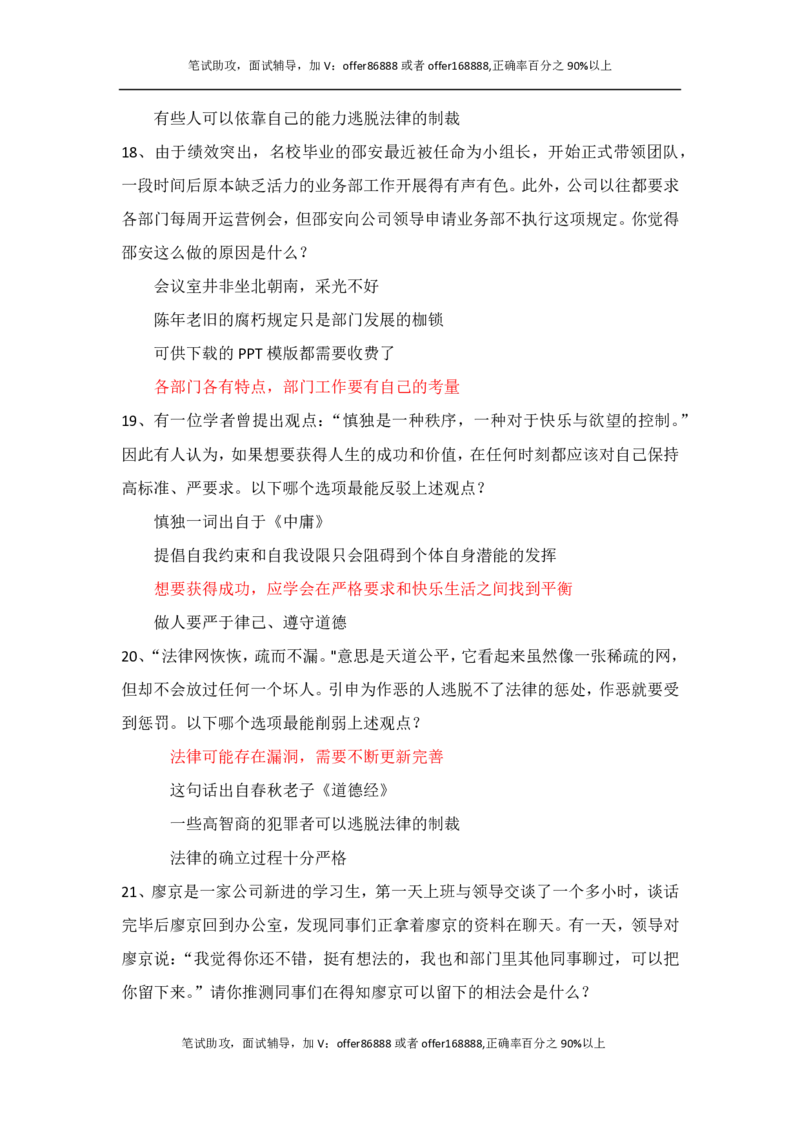 笔试助攻，面试辅导，加 V：offer86888 或者 offer168888,正确率百分之 90%以上

有些人可以依靠自己的能力逃脱法律的制裁

18、由于绩效突出，名校毕业的邵安最近被任命为小组长，开始正式带领团队，一段时间后原本缺乏活力的业务部工作开展得有声有色。此外，公司以往都要求各部门每周开运营例会，但邵安向公司领导申请业务部不执行这项规定。你觉得邵安这么做的原因是什么？

会议室并非坐北朝南，采光不好

陈年老旧的腐朽规定只是部门发展的枷锁

可供下载的 PPT 模版都需要收费了

各部门各有特点，部门工作要有自己的考量

19、有一位学者曾提出观点：“慎独是一种秩序，一种对于快乐与欲望的控制。”因此有人认为，如果想要获得人生的成功和价值，在任何时刻都应该对自己保持高标准、严要求。以下哪个选项最能反驳上述观点？

慎独一词出自于《中庸》

提倡自我约束和自我设限只会阻碍到个体自身潜能的发挥

想要获得成功，应学会在严格要求和快乐生活之间找到平衡

做人要严于律己、遵守道德

20、“法律网恢恢，疏而不漏。"意思是天道公平，它看起来虽然像一张稀疏的网，但却不会放过任何一个坏人。引申为作恶的人逃脱不了法律的惩处，作恶就要受到惩罚。以下哪个选项最能削弱上述观点？

法律可能存在漏洞，需要不断更新完善

这句话出自春秋老子《道德经》

一些高智商的犯罪者可以逃脱法律的制裁

法律的确立过程十分严格

21、廖京是一家公司新进的学习生，第一天上班与领导交谈了一个多小时，谈话完毕后廖京回到办公室，发现同事们正拿着廖京的资料在聊天。有一天，领导对廖京说：“我觉得你还不错，挺有想法的，我也和部门里其他同事聊过，可以把你留下来。”请你推测同事们在得知廖京可以留下的相法会是什么？

笔试助攻，面试辅导，加 V：offer86888 或者 offer168888,正确率百分之 90%以上